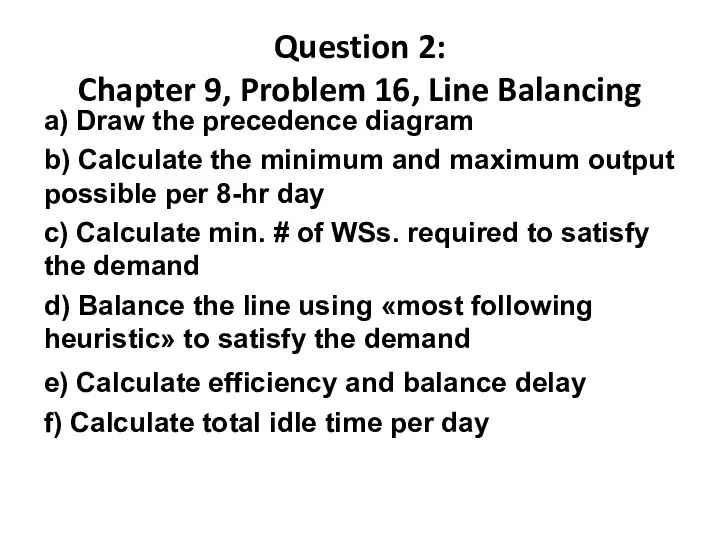 Question 2:
Chapter 9, Problem 16, Line Balancing

a) Draw the precedence diagram

b) Calculate the minimum and maximum output possible per 8-hr day

c) Calculate min. # of WSs. required to satisfy the demand

d) Balance the line using «most following heuristic» to satisfy the demand

e) Calculate efficiency and balance delay

f) Calculate total idle time per day